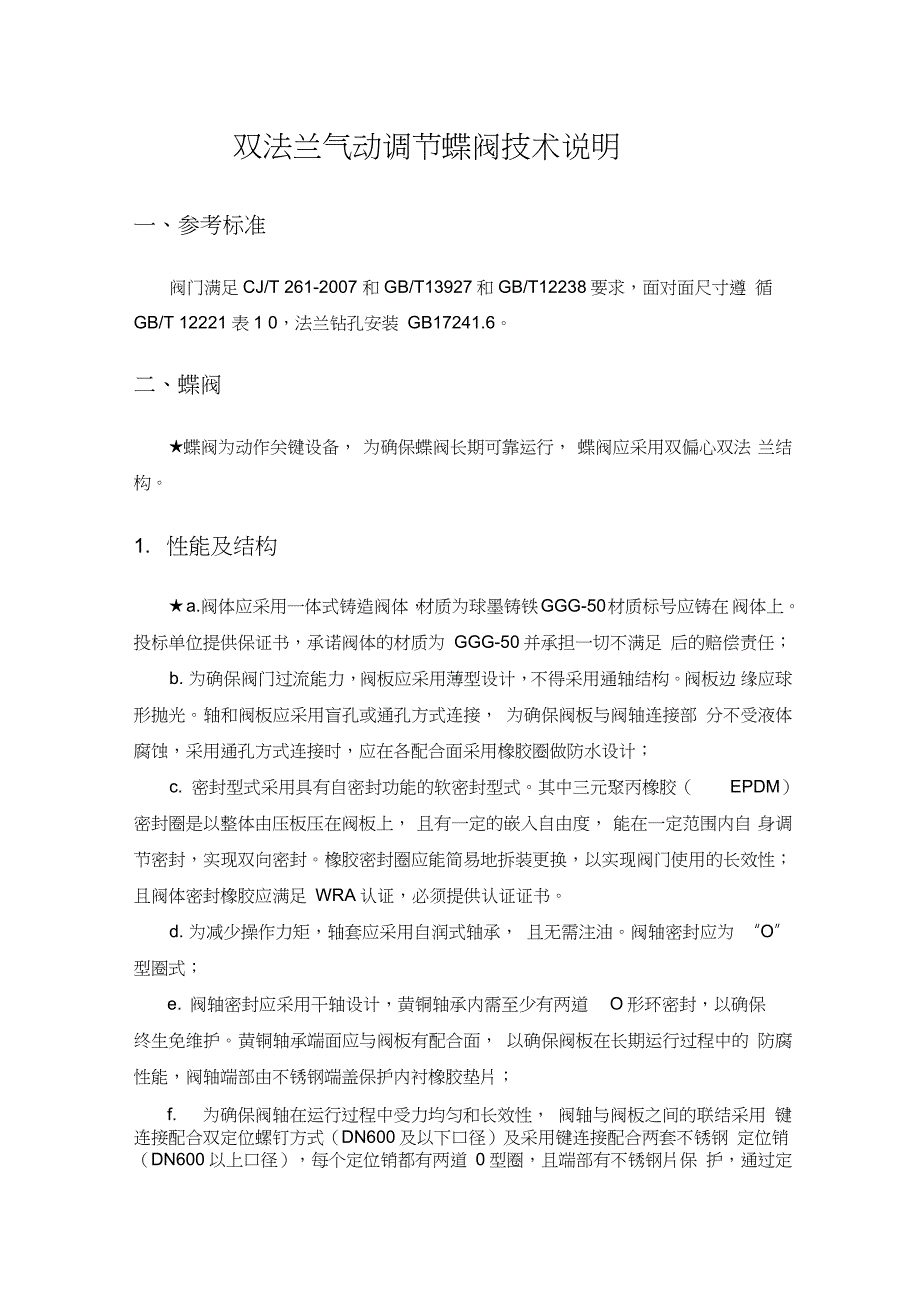 双法兰气动调节蝶阀技术说明

一、参考标准

阀门满足 CJ/T 261-2007 和 GB/T13927 和 GB/T12238 要求，面对面尺寸遵 循 GB/T 12221 表 1 0，法兰钻孔安装 GB17241.6。

二、蝶阀

★蝶阀为动作关键设备， 为确保蝶阀长期可靠运行， 蝶阀应采用双偏心双法 兰结构。

1. 性能及结构

★ a.阀体应采用一体式铸造阀体 材质为球墨铸铁 GGG-50 材质标号应铸在 阀体上。投标单位提供保证书，承诺阀体的材质为 GGG-50 并承担一切不满足 后的赔偿责任；

b. 为确保阀门过流能力，阀板应采用薄型设计，不得采用通轴结构。阀板边 缘应球形抛光。轴和阀板应采用盲孔或通孔方式连接， 为确保阀板与阀轴连接部 分不受液体腐蚀，采用通孔方式连接时，应在各配合面采用橡胶圈做防水设计；

c. 密封型式采用具有自密封功能的软密封型式。其中三元聚丙橡胶（ EPDM）密封圈是以整体由压板压在阀板上， 且有一定的嵌入自由度， 能在一定范围内自 身调节密封，实现双向密封。橡胶密封圈应能简易地拆装更换，以实现阀门使用的长效性；且阀体密封橡胶应满足 WRA 认证，必须提供认证证书。

d. 为减少操作力矩，轴套应采用自润式轴承， 且无需注油。阀轴密封应为 “O”型圈式；

e. 阀轴密封应采用干轴设计，黄铜轴承内需至少有两道 O 形环密封，以确保终生免维护。黄铜轴承端面应与阀板有配合面， 以确保阀板在长期运行过程中的 防腐性能，阀轴端部由不锈钢端盖保护内衬橡胶垫片；

f. 为确保阀轴在运行过程中受力均匀和长效性， 阀轴与阀板之间的联结采用 键连接配合双定位螺钉方式（DN600 及以下口径）及采用键连接配合两套不锈钢 定位销（DN600 以上口径），每个定位销都有两道 0 型圈，且端部有不锈钢片保 护，通过定